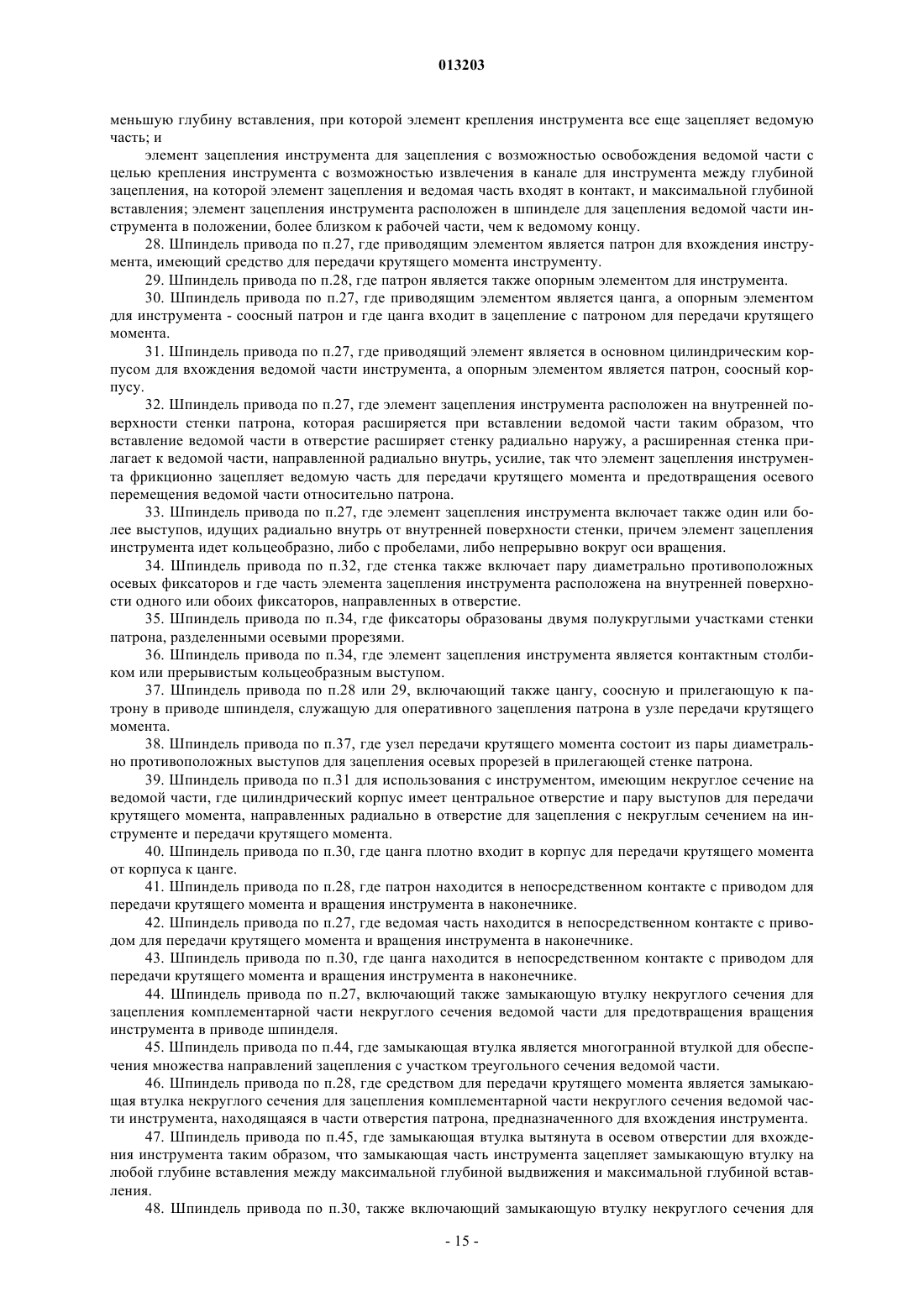 013203

меньшую глубину вставления, при которой элемент крепления инструмента все еще зацепляет ведомую часть; и

элемент зацепления инструмента для зацепления с возможностью освобождения ведомой части с целью крепления инструмента с возможностью извлечения в канале для инструмента между глубиной зацепления, на которой элемент зацепления и ведомая часть входят в контакт, и максимальной глубиной вставления; элемент зацепления инструмента расположен в шпинделе для зацепления ведомой части инструмента в положении, более близком к рабочей части, чем к ведомому концу.

28. Шпиндель привода по п.27, где приводящим элементом является патрон для вхождения инструмента, имеющий средство для передачи крутящего момента инструменту.

29. Шпиндель привода по п.28, где патрон является также опорным элементом для инструмента.

30. Шпиндель привода по п.27, где приводящим элементом является цанга, а опорным элементом для инструмента - соосный патрон и где цанга входит в зацепление с патроном для передачи крутящего момента.

31. Шпиндель привода по п.27, где приводящий элемент является в основном цилиндрическим корпусом для вхождения ведомой части инструмента, а опорным элементом является патрон, соосный корпусу.

32. Шпиндель привода по п.27, где элемент зацепления инструмента расположен на внутренней поверхности стенки патрона, которая расширяется при вставлении ведомой части таким образом, что вставление ведомой части в отверстие расширяет стенку радиально наружу, а расширенная стенка прилагает к ведомой части, направленной радиально внутрь, усилие, так что элемент зацепления инструмента фрикционно зацепляет ведомую часть для передачи крутящего момента и предотвращения осевого перемещения ведомой части относительно патрона.

33. Шпиндель привода по п.27, где элемент зацепления инструмента включает также один или более выступов, идущих радиально внутрь от внутренней поверхности стенки, причем элемент зацепления инструмента идет кольцеобразно, либо с пробелами, либо непрерывно вокруг оси вращения.

34. Шпиндель привода по п.32, где стенка также включает пару диаметрально противоположных осевых фиксаторов и где часть элемента зацепления инструмента расположена на внутренней поверхности одного или обоих фиксаторов, направленных в отверстие.

35. Шпиндель привода по п.34, где фиксаторы образованы двумя полукруглыми участками стенки патрона, разделенными осевыми прорезями.

36. Шпиндель привода по п.34, где элемент зацепления инструмента является контактным столбиком или прерывистым кольцеобразным выступом.

37. Шпиндель привода по п.28 или 29, включающий также цангу, соосную и прилегающую к патрону в приводе шпинделя, служащую для оперативного зацепления патрона в узле передачи крутящего момента.

38. Шпиндель привода по п.37, где узел передачи крутящего момента состоит из пары диаметрально противоположных выступов для зацепления осевых прорезей в прилегающей стенке патрона.

39. Шпиндель привода по п.31 для использования с инструментом, имеющим некруглое сечение на ведомой части, где цилиндрический корпус имеет центральное отверстие и пару выступов для передачи крутящего момента, направленных радиально в отверстие для зацепления с некруглым сечением на инструменте и передачи крутящего момента.

40. Шпиндель привода по п.30, где цанга плотно входит в корпус для передачи крутящего момента от корпуса к цанге.

41. Шпиндель привода по п.28, где патрон находится в непосредственном контакте с приводом для передачи крутящего момента и вращения инструмента в наконечнике.

42. Шпиндель привода по п.27, где ведомая часть находится в непосредственном контакте с приводом для передачи крутящего момента и вращения инструмента в наконечнике.

43. Шпиндель привода по п.30, где цанга находится в непосредственном контакте с приводом для передачи крутящего момента и вращения инструмента в наконечнике.

44. Шпиндель привода по п.27, включающий также замыкающую втулку некруглого сечения для зацепления комплементарной части некруглого сечения ведомой части для предотвращения вращения инструмента в приводе шпинделя.

45. Шпиндель привода по п.44, где замыкающая втулка является многогранной втулкой для обеспечения множества направлений зацепления с участком треугольного сечения ведомой части.

46. Шпиндель привода по п.28, где средством для передачи крутящего момента является замыкающая втулка некруглого сечения для зацепления комплементарной части некруглого сечения ведомой части инструмента, находящаяся в части отверстия патрона, предназначенного для вхождения инструмента.

47. Шпиндель привода по п.45, где замыкающая втулка вытянута в осевом отверстии для вхождения инструмента таким образом, что замыкающая часть инструмента зацепляет замыкающую втулку на любой глубине вставления между максимальной глубиной выдвижения и максимальной глубиной вставления.

48. Шпиндель привода по п.30, также включающий замыкающую втулку некруглого сечения для

- 15 -